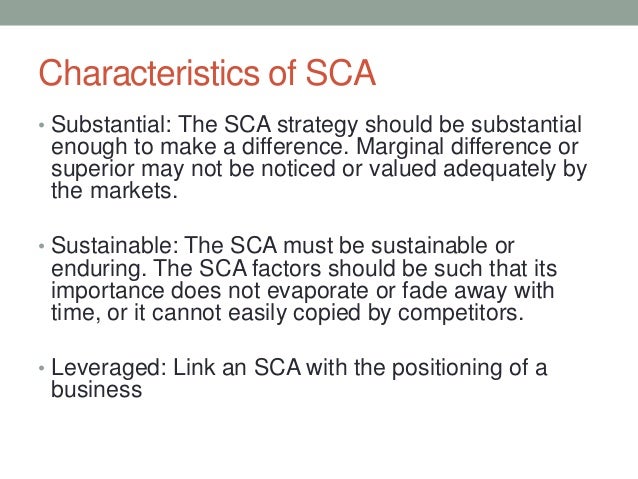 Characteristics of SCA

• Substantial: The SCA strategy should be substantial enough to make a difference. Marginal difference or superior may not be noticed or valued adequately by the markets.

• Sustainable: The SCA must be sustainable or enduring. The SCA factors should be such that its importance does not evaporate or fade away with time, or it cannot easily copied by competitors.

• Leveraged: Link an SCA with the positioning of a business